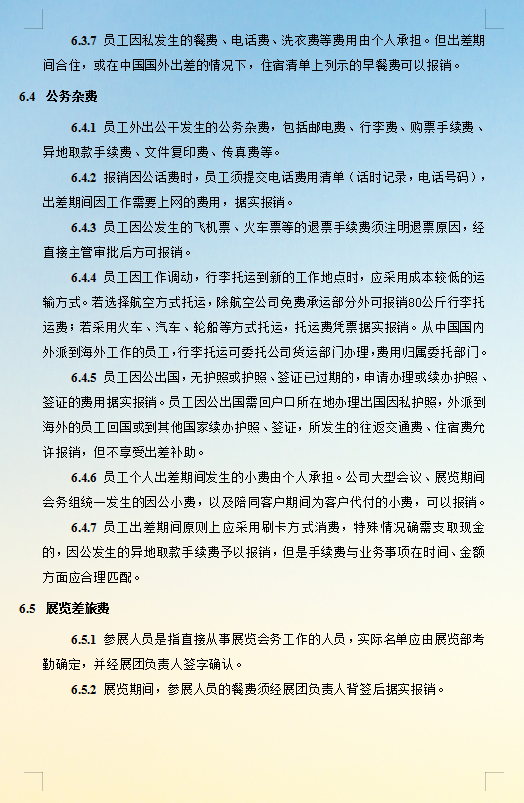 6.3.7 员工因私发生的餐费、电话费、洗衣费等费用由个人承担。但出差期间合住，或在中国国外出差的情况下，住宿清单上列示的早餐费可以报销。

6.4 公务杂费

6.4.1 员工外出公干发生的公务杂费，包括邮电费、行李费、购票手续费、异地取款手续费、文件复印费、传真费等。

6.4.2 报销因公话费时，员工须提交电话费用清单（话时记录，电话号码），出差期间因工作需要上网的费用，据实报销。

6.4.3 员工因公发生的飞机票、火车票等的退票手续费须注明退票原因，经直接主管审批后方可报销。

6.4.4 员工因工作调动，行李托运到新的工作地点时，应采用成本较低的运输方式。若选择航空方式托运，除航空公司免费承运部分外可报销80公斤行李托运费；若采用火车、汽车、轮船等方式托运，托运费凭票据实报销。从中国国内外派到海外工作的员工，行李托运可委托公司货运部门办理，费用归属委托部门。

6.4.5 员工因公出国，无护照或护照、签证已过期的，申请办理或续办护照、签证的费用据实报销。员工因公出国需回户口所在地办理出国因私护照，外派到海外的员工回国或到其他国家续办护照、签证，所发生的往返交通费、住宿费允许报销，但不享受出差补助。

6.4.6 员工个人出差期间发生的小费由个人承担。公司大型会议、展览期间会务组统一发生的因公小费，以及陪同客户期间为客户代付的小费，可以报销。

6.4.7 员工出差期间原则上应采用刷卡方式消费，特殊情况确需支取现金的，因公发生的异地取款手续费予以报销，但是手续费与业务事项在时间、金额方面应合理匹配。

6.5 展览差旅费

6.5.1 参展人员是指直接从事展览会务工作的人员，实际名单应由展览部考勤确定，并经展团负责人签字确认。

6.5.2 展览期间，参展人员的餐费须经展团负责人背签后据实报销。